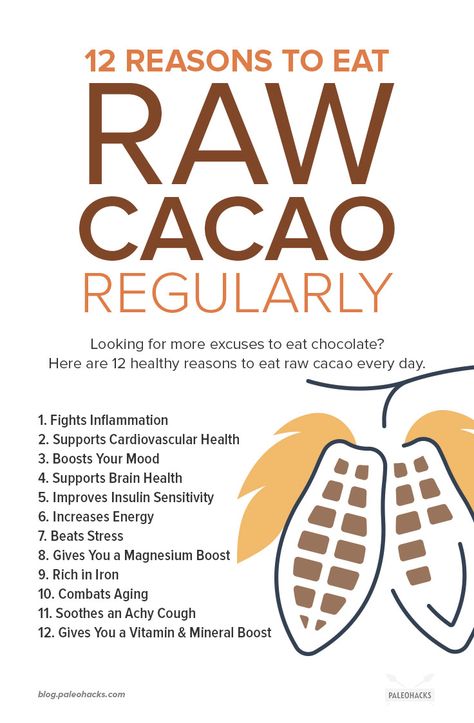 12 REASONS TO EAT
RAW
CACAO
REGULARLY

Looking for more excuses to eat chocolate?
Here are 12 healthy reasons to eat raw cacao every day.

1. Fights Inflammation
2. Supports Cardiovascular Health
3. Boosts Your Mood
4. Supports Brain Health
5. Improves Insulin Sensitivity
6. Increases Energy
7. Beats Stress
8. Gives You a Magnesium Boost
9. Rich in Iron
10. Combats Aging
11. Soothes an Achy Cough
12. Gives You a Vitamin & Mineral Boost

blog.paleohacks.com

PALEOHACKS